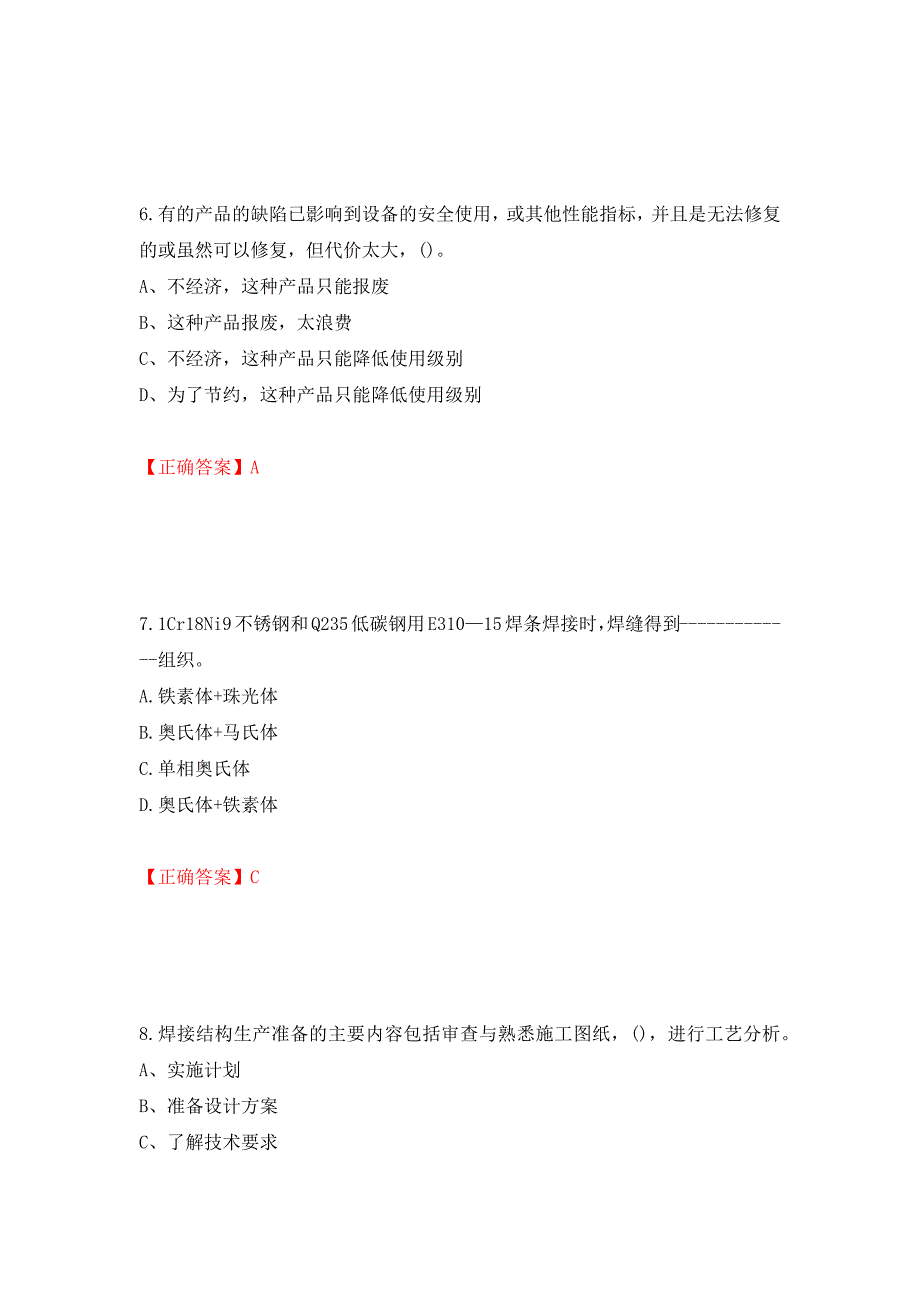 6.有的产品的缺陷已影响到设备的安全使用，或其他性能指标，并且是无法修复的或虽然可以修复，但代价太大，()。

A、不经济，这种产品只能报废

B、这种产品报废，太浪费

C、不经济，这种产品只能降低使用级别

D、为了节约，这种产品只能降低使用级别

【正确答案】A

7.1Cr18Ni9不锈钢和Q235低碳钢用E310—15焊条焊接时，焊缝得到-------------组织。

A.铁素体+珠光体

B.奥氏体+马氏体

C.单相奥氏体

D.奥氏体+铁素体

【正确答案】C

8.焊接结构生产准备的主要内容包括审查与熟悉施工图纸，()，进行工艺分析。

A、实施计划

B、准备设计方案

C、了解技术要求